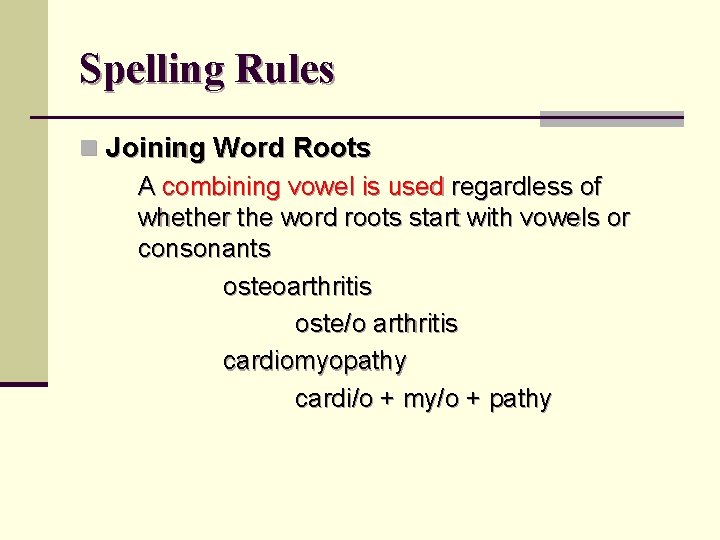 Spelling Rules

Joining Word Roots

A combining vowel is used regardless of whether the word roots start with vowels or consonants

osteoarthritis

oste/o arthritis

cardiomyopathy

cardi/o + my/o + pathy